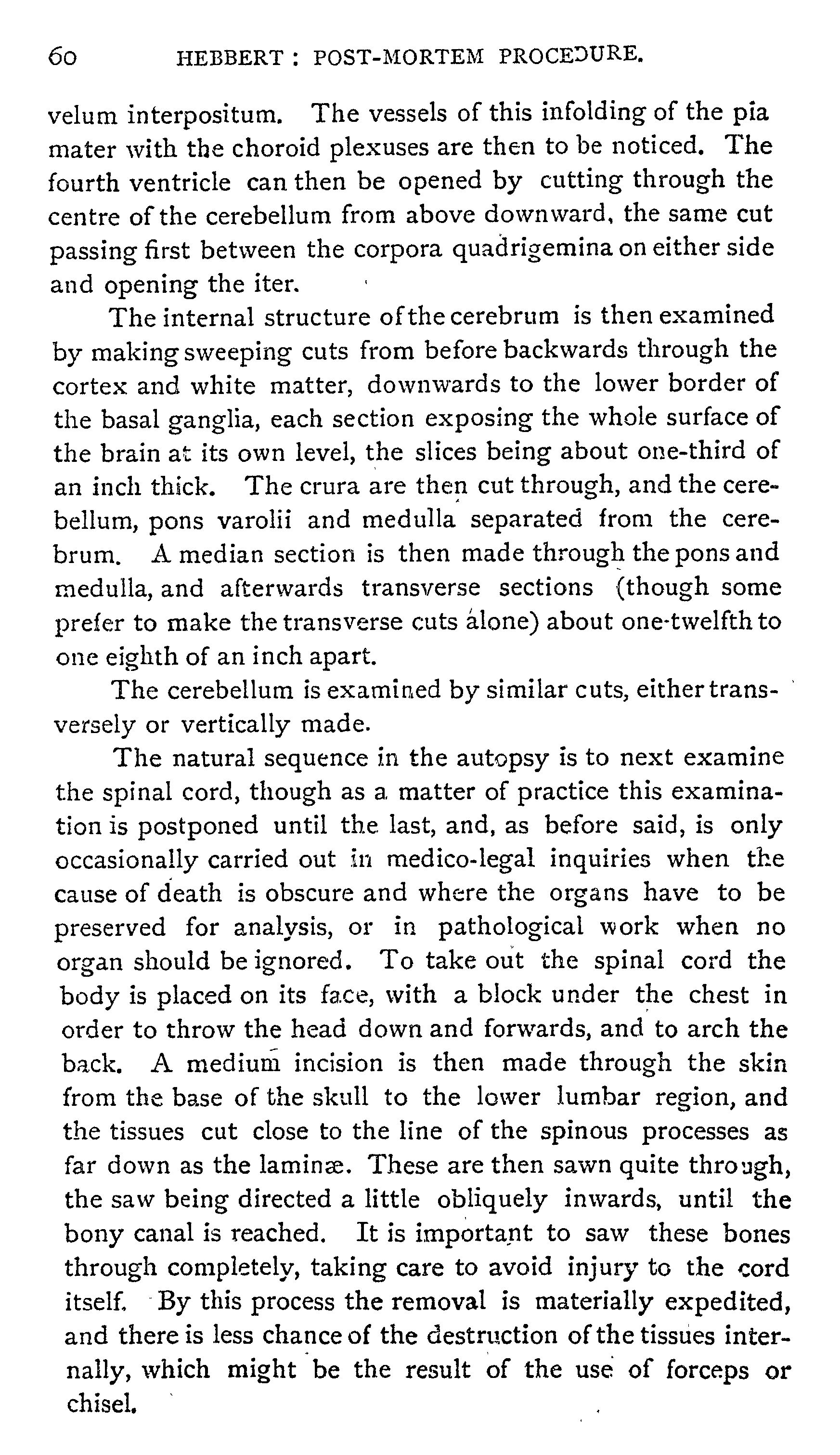 60 HEBBERT : POST-MORTEM PROCEDURE.

velum interpositum. The vessels of this infolding of the pia mater with the choroid plexuses are then to be noticed. The fourth ventricle can then be opened by cutting through the centre of the cerebellum from above downward, the same cut passing first between the corpora quadrigemina on either side and opening the iter.

The internal structure of the cerebrum is then examined by making sweeping cuts from before backwards through the cortex and white matter, downwards to the lower border of the basal ganglia, each section exposing the whole surface of the brain at its own level, the slices being about one-third of an inch thick. The crura are then cut through, and the cerebellum, pons varolii and medulla separated from the cerebrum. A median section is then made through the pons and medulla, and afterwards transverse sections (though some prefer to make the transverse cuts alone) about one-twelfth to one eighth of an inch apart.

The cerebellum is examined by similar cuts, either transversely or vertically made.

The natural sequence in the autopsy is to next examine the spinal cord, though as a matter of practice this examination is postponed until the last, and, as before said, is only occasionally carried out in medico-legal inquiries when the cause of death is obscure and where the organs have to be preserved for analysis, or in pathological work when no organ should be ignored. To take out the spinal cord the body is placed on its face, with a block under the chest in order to throw the head down and forwards, and to arch the back. A medium incision is then made through the skin from the base of the skull to the lower lumbar region, and the tissues cut close to the line of the spinous processes as far down as the laminæ. These are then sawn quite through, the saw being directed a little obliquely inwards, until the bony canal is reached. It is important to saw these bones through completely, taking care to avoid injury to the cord itself. By this process the removal is materially expedited, and there is less chance of the destruction of the tissues internally, which might be the result of the use of forceps or chisel.